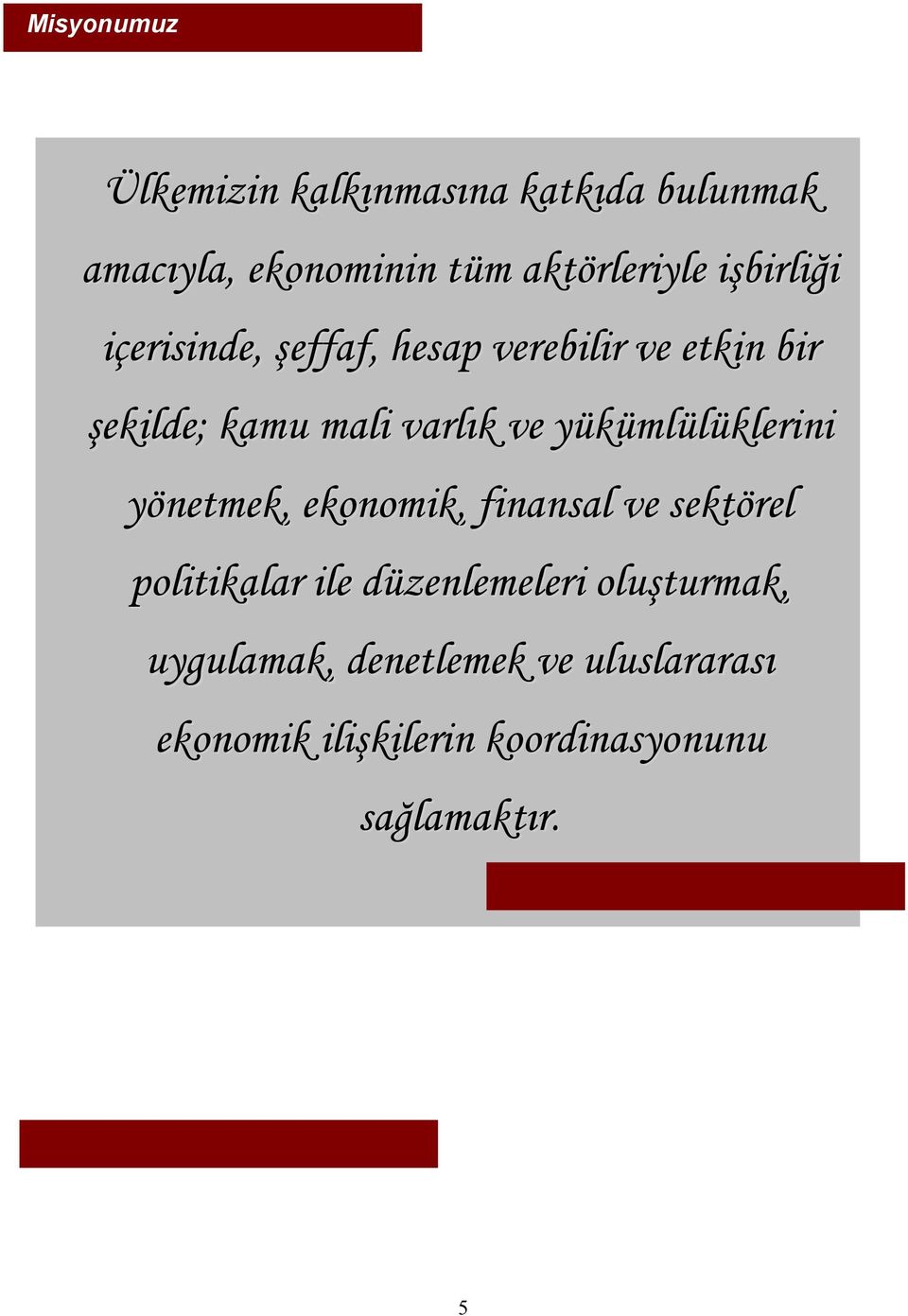 Misyonumuz

Ülkemizin kalkınmasına katkıda bulunmak amacıyla, ekonominin tüm aktörleriyle işbirliği içerisinde, şeffaf, hesap verebilir ve etkin bir şekilde; kamu mali varlık ve yükümlülüklerini yönetmek, ekonomik, finansal ve sektörel politikalar ile düzenlemeleri oluşturmak, uygulamak, denetlemek ve uluslararası ekonomik ilişkilerin koordinasyonunu sağlamaktır.

5